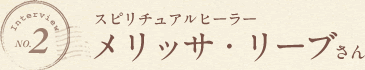 Interview
NO.2
スピリチュアルヒーラー
メリッサ・リーブさん